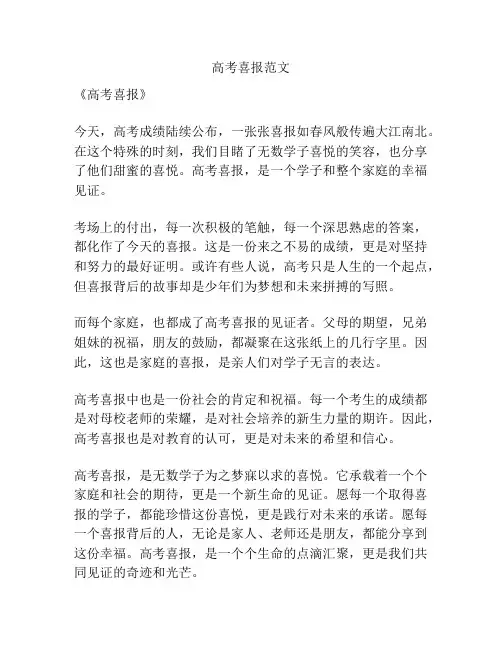 高考喜报范文

《高考喜报》

今天，高考成绩陆续公布，一张张喜报如春风般传遍大江南北。在这个特殊的时刻，我们目睹了无数学子喜悦的笑容，也分享了他们甜蜜的喜悦。高考喜报，是一个学子和整个家庭的幸福见证。

考场上的付出，每一次积极的笔触，每一个深思熟虑的答案，都化作了今天的喜报。这是一份来之不易的成绩，更是对坚持和努力的最好证明。或许有些人说，高考只是人生的一个起点，但喜报背后的故事却是少年们为梦想和未来拼搏的写照。

而每个家庭，也都成了高考喜报的见证者。父母的期望，兄弟姐妹的祝福，朋友的鼓励，都凝聚在这张纸上的几行字里。因此，这也是家庭的喜报，是亲人们对学子无言的表达。

高考喜报中也是一份社会的肯定和祝福。每一个考生的成绩都是对母校老师的荣耀，是对社会培养的新生力量的期许。因此，高考喜报也是对教育的认可，更是对未来的希望和信心。

高考喜报，是无数学子为之梦寐以求的喜悦。它承载着一个个家庭和社会的期待，更是一个新生命的见证。愿每一个取得喜报的学子，都能珍惜这份喜悦，更是践行对未来的承诺。愿每一个喜报背后的人，无论是家人、老师还是朋友，都能分享到这份幸福。高考喜报，是一个个生命的点滴汇聚，更是我们共同见证的奇迹和光芒。